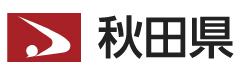 秋田県